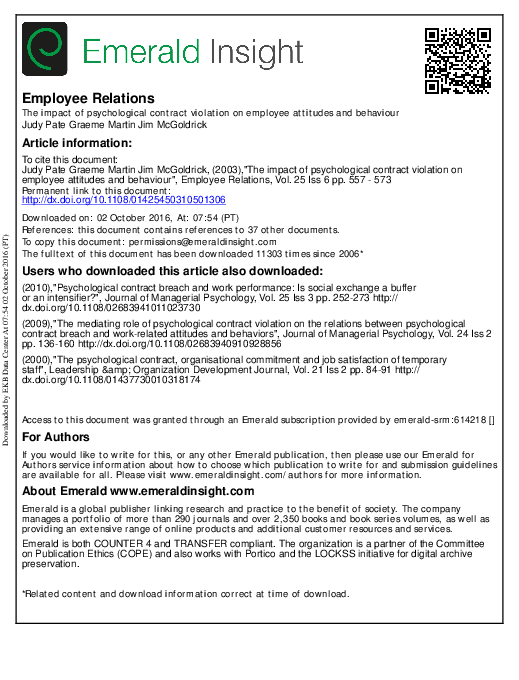 Emerald Insight

Employee Relations
The impact of psychological contract violation on employee attitudes and behaviour
Judy Pate Graeme Martin Jim McGoldrick

Article information:

To cite this document:
Judy Pate Graeme Martin Jim McGoldrick, (2003),"The impact of psychological contract violation on employee attitudes and behaviour", Employee Relations, Vol. 25 Iss 6 pp. 557 - 573
Permanent link to this document:
http://dx.doi.org/10.1108/01425450310501306

Downloaded on: 02 October 2016, At: 07:54 (PT)
References: this document contains references to 37 other documents.
To copy this document: permissions@emeraldinsight.com
The fulltext of this document has been downloaded 11303 times since 2006*

Users who downloaded this article also downloaded:

(2010),"Psychological contract breach and work performance: Is social exchange a buffer or an intensifier?", Journal of Managerial Psychology, Vol. 25 Iss 3 pp. 252-273 http://dx.doi.org/10.1108/02683941011023730

(2009),"The mediating role of psychological contract violation on the relations between psychological contract breach and work-related attitudes and behaviors", Journal of Managerial Psychology, Vol. 24 Iss 2 pp. 136-160 http://dx.doi.org/10.1108/02683940910928856

(2000),"The psychological contract, organisational commitment and job satisfaction of temporary staff", Leadership &amp; Organization Development Journal, Vol. 21 Iss 2 pp. 84-91 http://dx.doi.org/10.1108/01437730010318174

Access to this document was granted through an Emerald subscription provided by emerald-srm:614218 []

For Authors

If you would like to write for this, or any other Emerald publication, then please use our Emerald for Authors service information about how to choose which publication to write for and submission guidelines are available for all. Please visit www.emeraldinsight.com/authors for more information.

About Emerald www.emeraldinsight.com

Emerald is a global publisher linking research and practice to the benefit of society. The company manages a portfolio of more than 290 journals and over 2,350 books and book series volumes, as well as providing an extensive range of online products and additional customer resources and services.

Emerald is both COUNTER 4 and TRANSFER compliant. The organization is a partner of the Committee on Publication Ethics (COPE) and also works with Portico and the LOCKSS initiative for digital archive preservation.

*Related content and download information correct at time of download.

Downloaded by EKB Data Center At 07:54 02 October 2016 (PT)